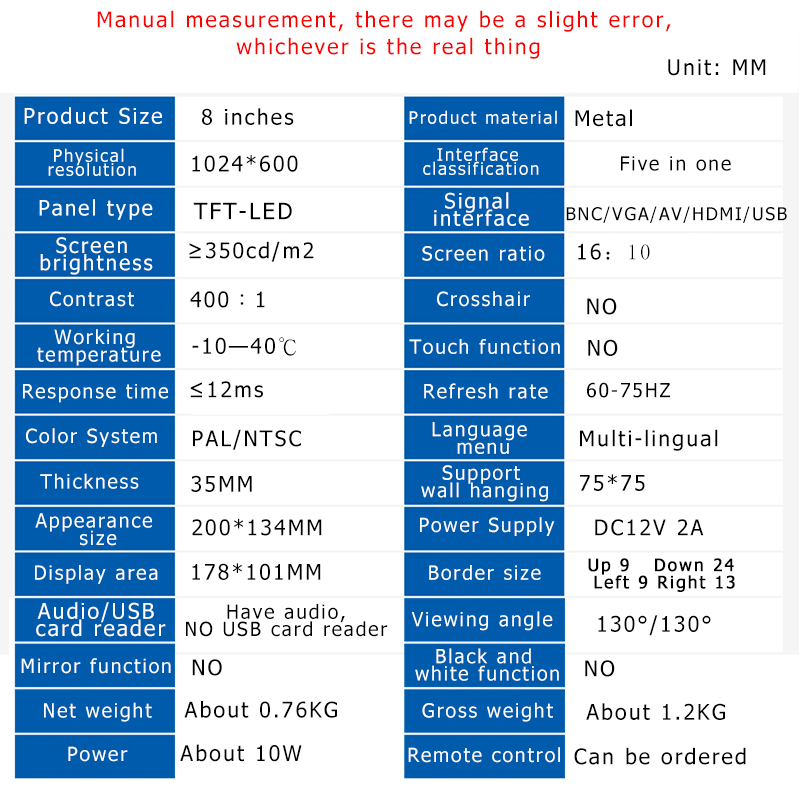 Manual measurement, there may be a slight error, whichever is the real thing

Unit: MM

| Product Size | 8 inches | Product material | Metal |
|---|---|---|---|
| Physical resolution | 1024*600 | Interface classification | Five in one |
| Panel type | TFT-LED | Signal interface | BNC/VGA/AV/HDMI/USB |
| Screen brightness | ≥350cd/m2 | Screen ratio | 16：10 |
| Contrast | 400：1 | Crosshair | NO |
| Working temperature | -10—40℃ | Touch function | NO |
| Response time | ≤12ms | Refresh rate | 60-75HZ |
| Color System | PAL/NTSC | Language menu | Multi-lingual |
| Thickness | 35MM | Support wall hanging | 75*75 |
| Appearance size | 200*134MM | Power Supply | DC12V 2A |
| Display area | 178*101MM | Border size | Up 9 Down 24 Left 9 Right 13 |
| Audio/USB card reader | Have audio, NO USB card reader | Viewing angle | 130°/130° |
| Mirror function | NO | Black and white function | NO |
| Net weight | About 0.76KG | Gross weight | About 1.2KG |
| Power | About 10W | Remote control | Can be ordered |